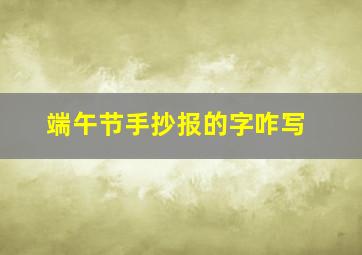 端午节手抄报的字咋写